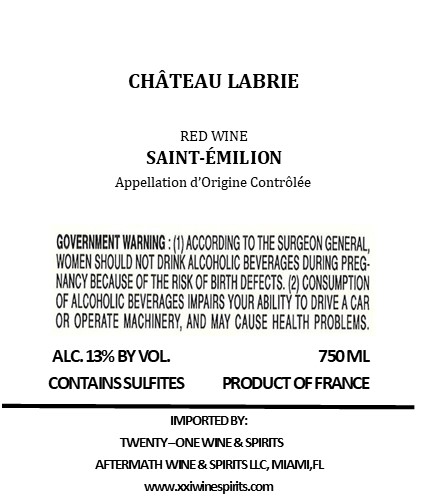 CHÂTEAU LABRIE

RED WINE
SAINT-ÉMILION
Appellation d'Origine Contrôlée

GOVERNMENT WARNING : (1) ACCORDING TO THE SURGEON GENERAL, WOMEN SHOULD NOT DRINK ALCOHOLIC BEVERAGES DURING PREGNANCY BECAUSE OF THE RISK OF BIRTH DEFECTS. (2) CONSUMPTION OF ALCOHOLIC BEVERAGES IMPAIRS YOUR ABILITY TO DRIVE A CAR OR OPERATE MACHINERY, AND MAY CAUSE HEALTH PROBLEMS.

ALC. 13% BY VOL.

750 ML

CONTAINS SULFITES

PRODUCT OF FRANCE

IMPORTED BY:
TWENTY–ONE WINE & SPIRITS
AFTERMATH WINE & SPIRITS LLC, MIAMI,FL
www.xxiwinespirits.com